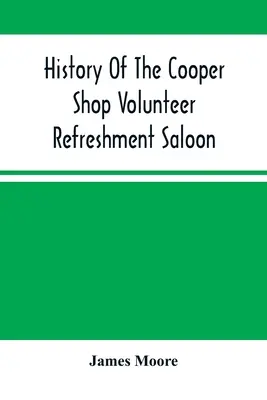 History Of The Cooper Shop Volunteer Refreshment Saloon

James Moore